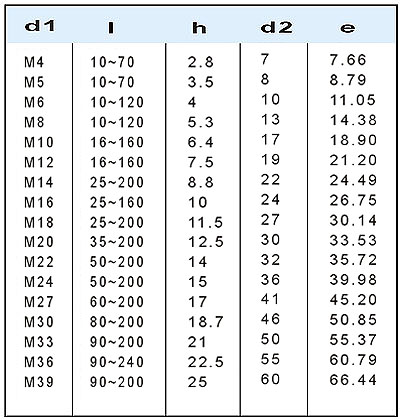 | d1 | l | h | d2 | e |
|---|---|---|---|---|
| M4 | 10~70 | 2.8 | 7 | 7.66 |
| M5 | 10~70 | 3.5 | 8 | 8.79 |
| M6 | 10~120 | 4 | 10 | 11.05 |
| M8 | 10~120 | 5.3 | 13 | 14.38 |
| M10 | 16~160 | 6.4 | 17 | 18.90 |
| M12 | 16~160 | 7.5 | 19 | 21.20 |
| M14 | 25~200 | 8.8 | 22 | 24.49 |
| M16 | 25~160 | 10 | 24 | 26.75 |
| M18 | 25~200 | 11.5 | 27 | 30.14 |
| M20 | 35~200 | 12.5 | 30 | 33.53 |
| M22 | 50~200 | 14 | 32 | 35.72 |
| M24 | 50~200 | 15 | 36 | 39.98 |
| M27 | 60~200 | 17 | 41 | 45.20 |
| M30 | 80~200 | 18.7 | 46 | 50.85 |
| M33 | 90~200 | 21 | 50 | 55.37 |
| M36 | 90~240 | 22.5 | 55 | 60.79 |
| M39 | 90~200 | 25 | 60 | 66.44 |